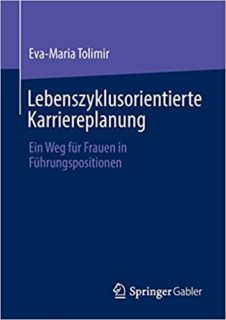 Eva-Maria Tolimir

Lebenszyklusorientierte Karriereplanung

Ein Weg für Frauen in Führungspositionen

Springer Gabler